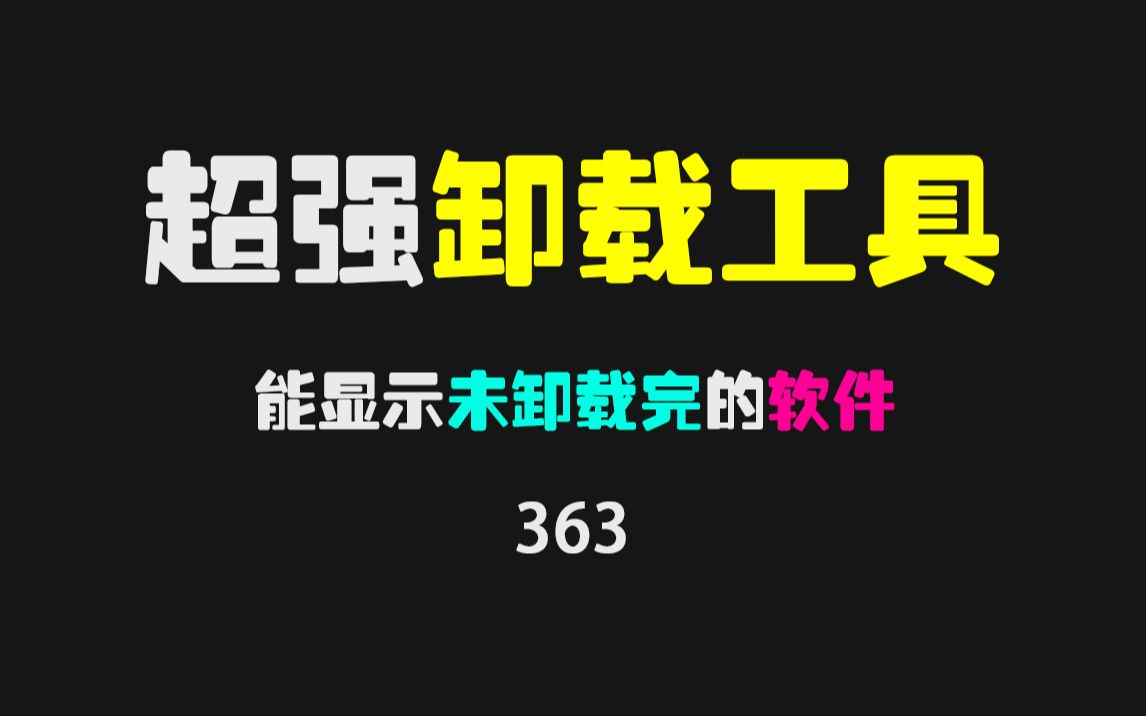 超强卸载工具

能显示未卸载完的软件

363